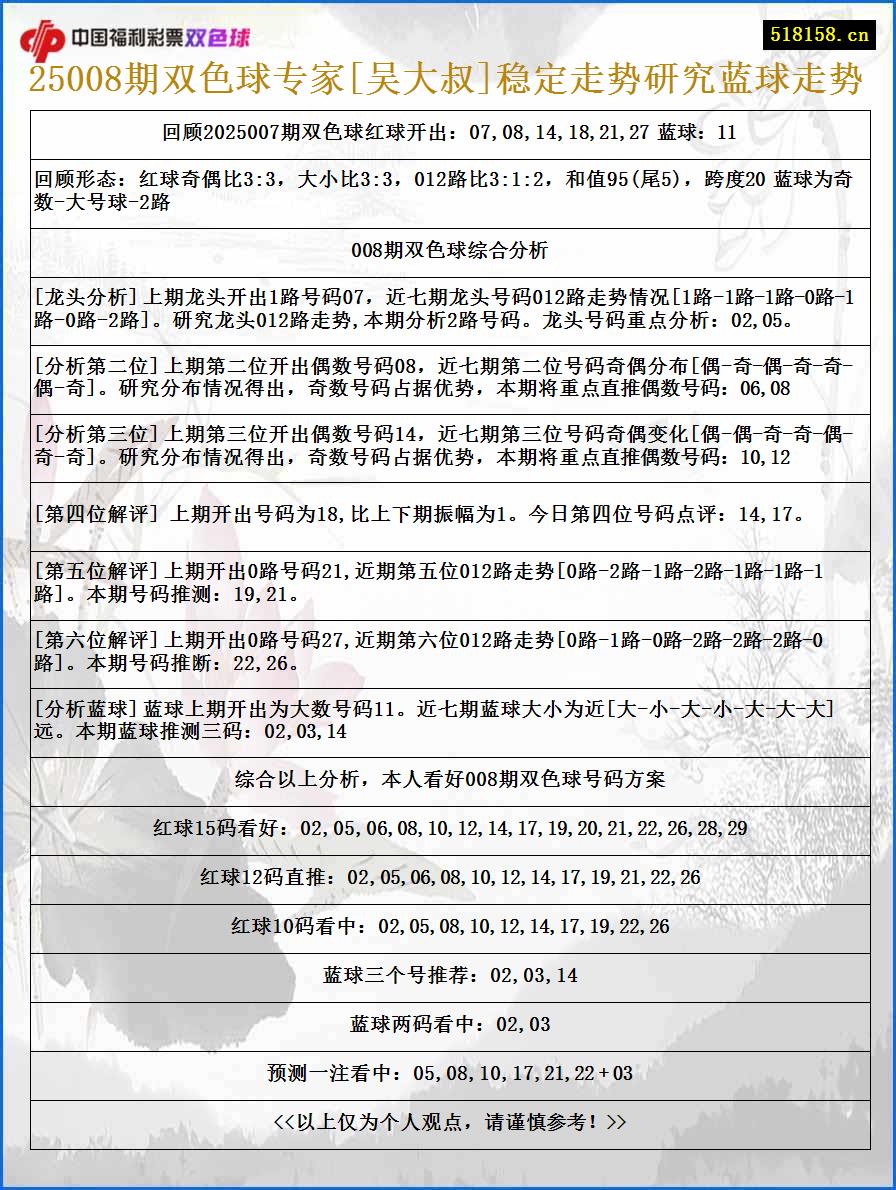 中国福利彩票双色球

518158.cn

25008期双色球专家[吴大叔]稳定走势研究蓝球走势

回顾2025007期双色球红球开出：07,08,14,18,21,27 蓝球：11

回顾形态：红球奇偶比3:3，大小比3:3，012路比3:1:2，和值95(尾5)，跨度20 蓝球为奇数-大号球-2路

008期双色球综合分析

[龙头分析]上期龙头开出1路号码07，近七期龙头号码012路走势情况[1路-1路-1路-0路-1路-0路-2路]。研究龙头012路走势,本期分析2路号码。龙头号码重点分析：02,05。

[分析第二位]上期第二位开出偶数号码08，近七期第二位号码奇偶分布[偶-奇-偶-奇-奇-偶-奇]。研究分布情况得出，奇数号码占据优势，本期将重点直推偶数号码：06,08

[分析第三位]上期第三位开出偶数号码14，近七期第三位号码奇偶变化[偶-偶-奇-奇-偶-奇-奇]。研究分布情况得出，奇数号码占据优势，本期将重点直推偶数号码：10,12

[第四位解评] 上期开出号码为18,比上下期振幅为1。今日第四位号码点评：14,17。

[第五位解评]上期开出0路号码21,近期第五位012路走势[0路-2路-1路-2路-1路-1路-1路]。本期号码推测：19,21。

[第六位解评]上期开出0路号码27,近期第六位012路走势[0路-1路-0路-2路-2路-2路-0路]。本期号码推断：22,26。

[分析蓝球]蓝球上期开出为大数号码11。近七期蓝球大小为近[大-小-大-小-大-大-大]远。本期蓝球推测三码：02,03,14

综合以上分析，本人看好008期双色球号码方案

红球15码看好：02,05,06,08,10,12,14,17,19,20,21,22,26,28,29

红球12码直推：02,05,06,08,10,12,14,17,19,21,22,26

红球10码看中：02,05,08,10,12,14,17,19,22,26

蓝球三个号推荐：02,03,14

蓝球两码看中：02,03

预测一注看中：05,08,10,17,21,22+03

<<以上仅为个人观点，请谨慎参考！>>